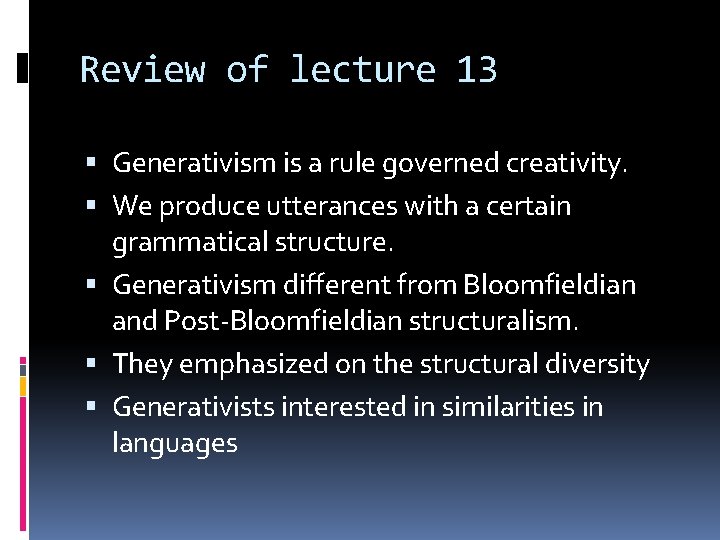 Review of lecture 13

• Generativism is a rule governed creativity.
• We produce utterances with a certain grammatical structure.
• Generativism different from Bloomfieldian and Post-Bloomfieldian structuralism.
• They emphasized on the structural diversity
• Generativists interested in similarities in languages